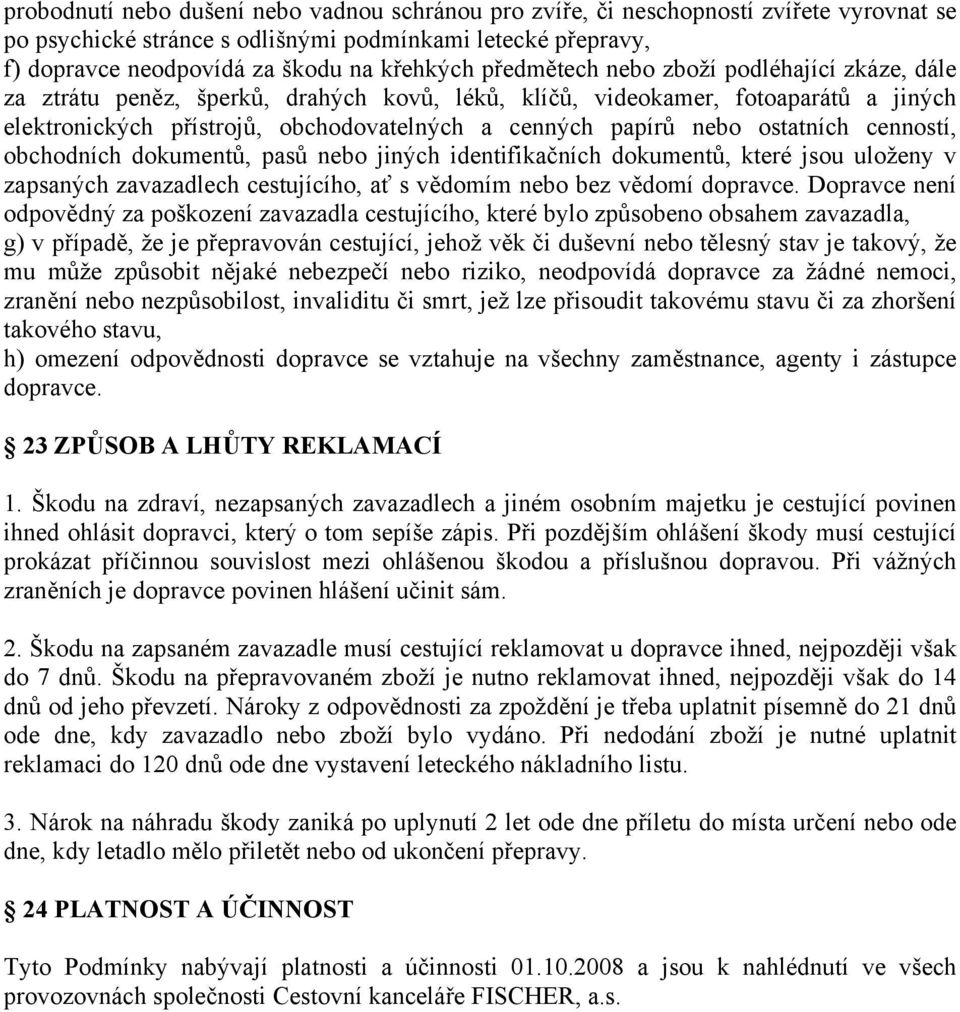 probodnutí nebo dušení nebo vadnou schránou pro zvíře, či neschopností zvířete vyrovnat se po psychické stránce s odlišnými podmínkami letecké přepravy,
f) dopravce neodpovídá za škodu na křehkých předmětech nebo zboží podléhající zkáze, dále za ztrátu peněz, šperků, drahých kovů, léků, klíčů, videokamer, fotoaparátů a jiných elektronických přístrojů, obchodovatelných a cenných papírů nebo ostatních cenností, obchodních dokumentů, pasů nebo jiných identifikačních dokumentů, které jsou uloženy v zapsaných zavazadlech cestujícího, ať s vědomím nebo bez vědomí dopravce. Dopravce není odpovědný za poškození zavazadla cestujícího, které bylo způsobeno obsahem zavazadla,
g) v případě, že je přepravován cestující, jehož věk či duševní nebo tělesný stav je takový, že mu může způsobit nějaké nebezpečí nebo riziko, neodpovídá dopravce za žádné nemoci, zranění nebo nezpůsobilost, invaliditu či smrt, jež lze přisoudit takovému stavu či za zhoršení takového stavu,
h) omezení odpovědnosti dopravce se vztahuje na všechny zaměstnance, agenty i zástupce dopravce.

23 ZPŮSOB A LHŮTY REKLAMACÍ

1. Škodu na zdraví, nezapsaných zavazadlech a jiném osobním majetku je cestující povinen ihned ohlásit dopravci, který o tom sepíše zápis. Při pozdějším ohlášení škody musí cestující prokázat příčinnou souvislost mezi ohlášenou škodou a příslušnou dopravou. Při vážných zraněních je dopravce povinen hlášení učinit sám.

2. Škodu na zapsaném zavazadle musí cestující reklamovat u dopravce ihned, nejpozději však do 7 dnů. Škodu na přepravovaném zboží je nutno reklamovat ihned, nejpozději však do 14 dnů od jeho převzetí. Nároky z odpovědnosti za zpoždění je třeba uplatnit písemně do 21 dnů ode dne, kdy zavazadlo nebo zboží bylo vydáno. Při nedodání zboží je nutné uplatnit reklamaci do 120 dnů ode dne vystavení leteckého nákladního listu.

3. Nárok na náhradu škody zaniká po uplynutí 2 let ode dne příletu do místa určení nebo ode dne, kdy letadlo mělo přiletět nebo od ukončení přepravy.

24 PLATNOST A ÚČINNOST

Tyto Podmínky nabývají platnosti a účinnosti 01.10.2008 a jsou k nahlédnutí ve všech provozovnách společnosti Cestovní kanceláře FISCHER, a.s.